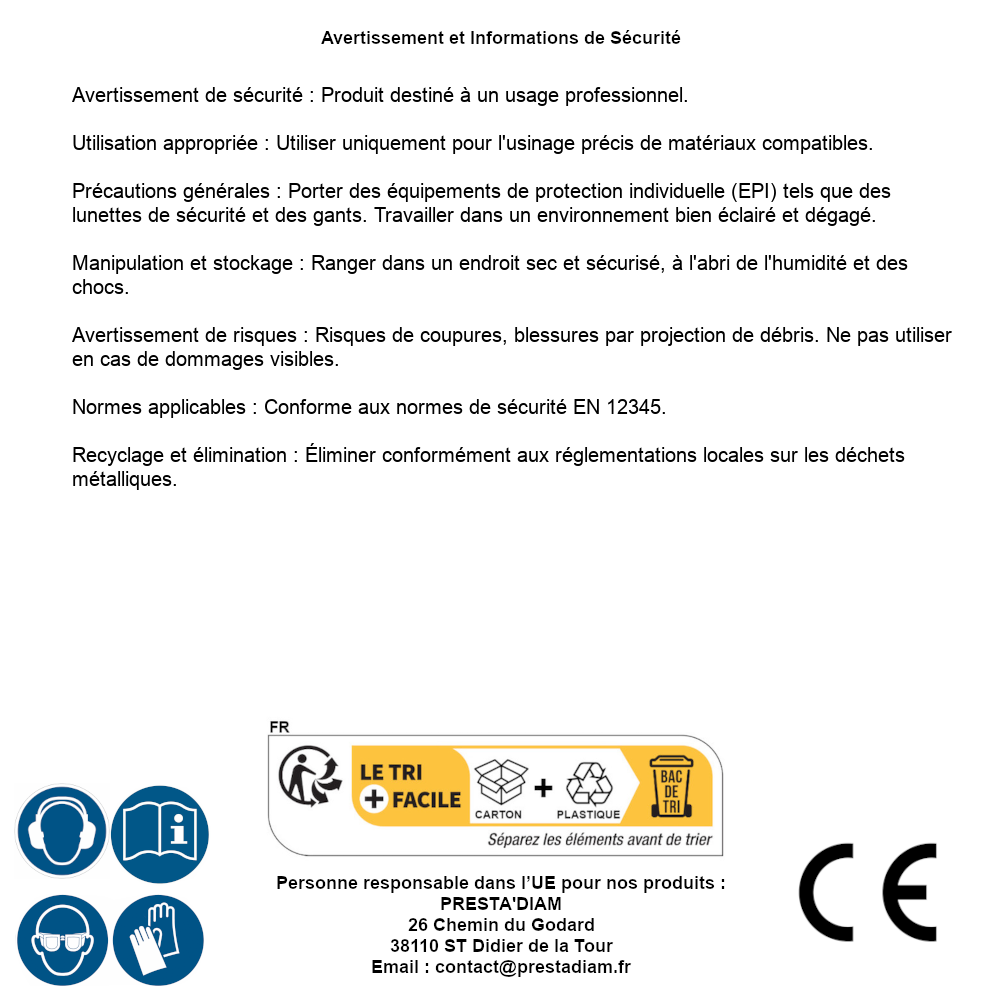 Avertissement et Informations de Sécurité

Avertissement de sécurité : Produit destiné à un usage professionnel.

Utilisation appropriée : Utiliser uniquement pour l'usinage précis de matériaux compatibles.

Précautions générales : Porter des équipements de protection individuelle (EPI) tels que des lunettes de sécurité et des gants. Travailler dans un environnement bien éclairé et dégagé.

Manipulation et stockage : Ranger dans un endroit sec et sécurisé, à l'abri de l'humidité et des chocs.

Avertissement de risques : Risques de coupures, blessures par projection de débris. Ne pas utiliser en cas de dommages visibles.

Normes applicables : Conforme aux normes de sécurité EN 12345.

Recyclage et élimination : Éliminer conformément aux réglementations locales sur les déchets métalliques.

FR
LE TRI + FACILE
CARTON + PLASTIQUE
BAC DE TRI
Séparez les éléments avant de trier

Personne responsable dans l'UE pour nos produits :
PRESTA'DIAM
26 Chemin du Godard
38110 ST Didier de la Tour
Email : contact@prestadiam.fr

CE